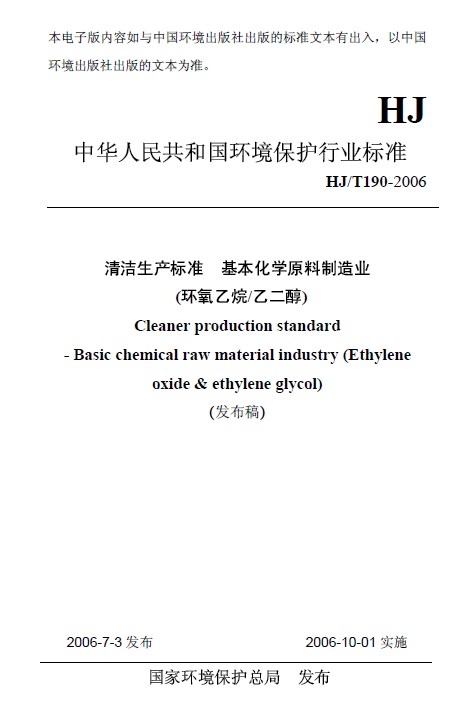 本电子版内容如与中国环境出版社出版的标准文本有出入，以中国环境出版社出版的文本为准。

HJ

中华人民共和国环境保护行业标准

HJ/T190-2006

清洁生产标准　基本化学原料制造业
(环氧乙烷/乙二醇)
Cleaner production standard
- Basic chemical raw material industry (Ethylene oxide & ethylene glycol)
(发布稿)

2006-7-3 发布　　2006-10-01 实施

国家环境保护总局　发布